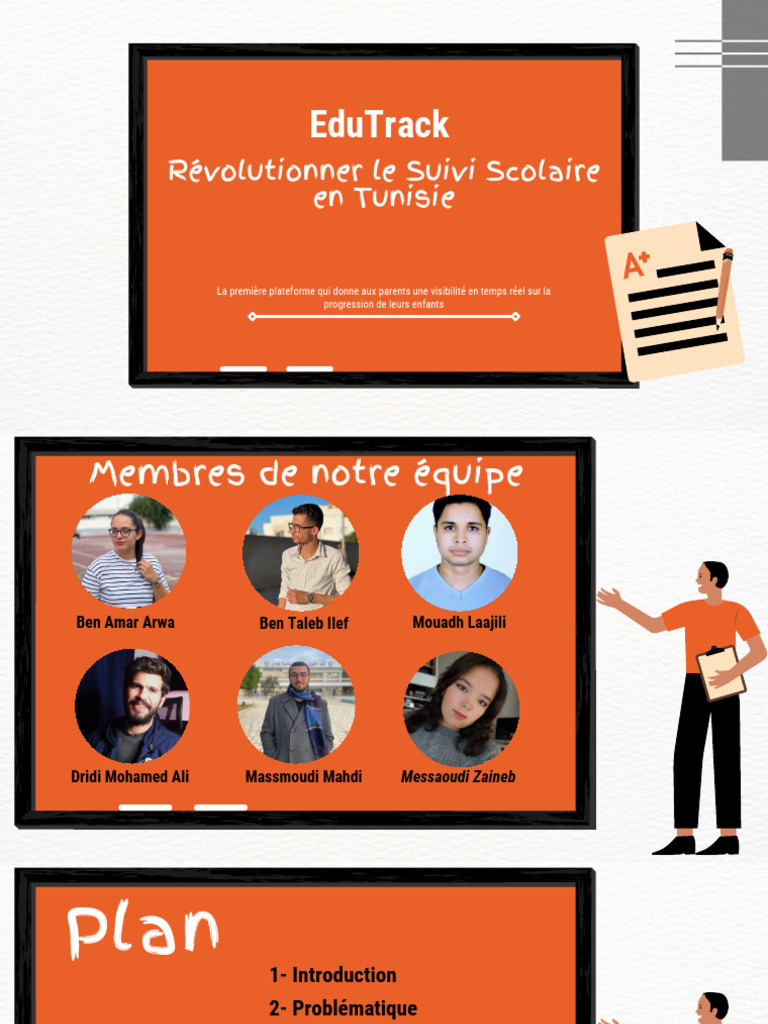 EduTrack

Révolutionner le Suivi Scolaire en Tunisie

La première plateforme qui donne aux parents une visibilité en temps réel sur la progression de leurs enfants

A+

Membres de notre équipe

Ben Amar Arwa

Ben Taleb Ilef

Mouadh Laajili

Dridi Mohamed Ali

Massmoudi Mahdi

Messaoudi Zaineb

Plan

1- Introduction

2- Problématique